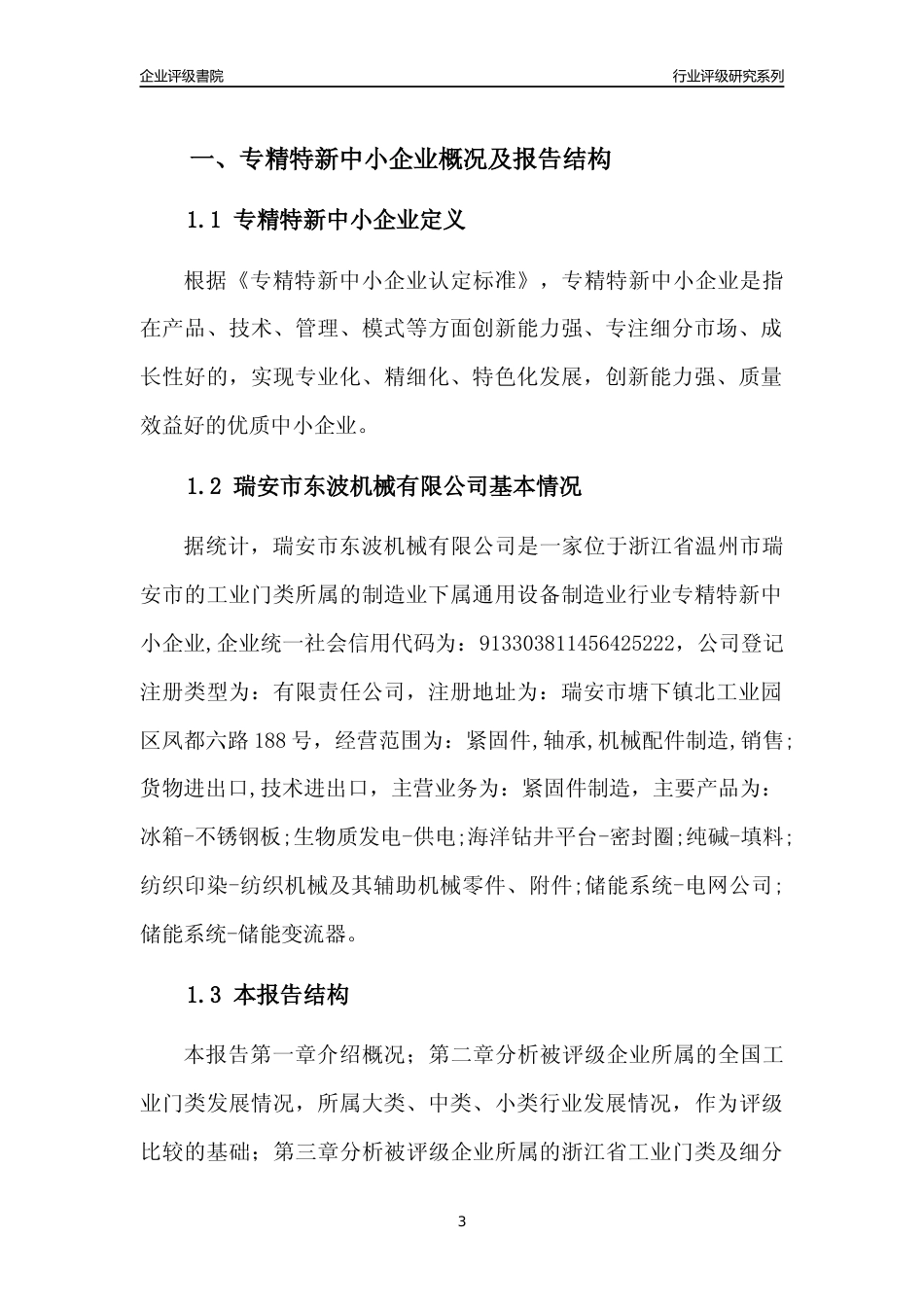 企业评级書院

行业评级研究系列

一、专精特新中小企业概况及报告结构

1.1 专精特新中小企业定义

根据《专精特新中小企业认定标准》，专精特新中小企业是指在产品、技术、管理、模式等方面创新能力强、专注细分市场、成长性好的，实现专业化、精细化、特色化发展，创新能力强、质量效益好的优质中小企业。

1.2 瑞安市东波机械有限公司基本情况

据统计，瑞安市东波机械有限公司是一家位于浙江省温州市瑞安市的工业门类所属的制造业下属通用设备制造业行业专精特新中小企业,企业统一社会信用代码为：913303811456425222，公司登记注册类型为：有限责任公司，注册地址为：瑞安市塘下镇北工业园区凤都六路188号，经营范围为：紧固件,轴承,机械配件制造,销售;货物进出口,技术进出口，主营业务为：紧固件制造，主要产品为：冰箱-不锈钢板;生物质发电-供电;海洋钻井平台-密封圈;纯碱-填料;纺织印染-纺织机械及其辅助机械零件、附件;储能系统-电网公司;储能系统-储能变流器。

1.3 本报告结构

本报告第一章介绍概况；第二章分析被评级企业所属的全国工业门类发展情况，所属大类、中类、小类行业发展情况，作为评级比较的基础；第三章分析被评级企业所属的浙江省工业门类及细分

3